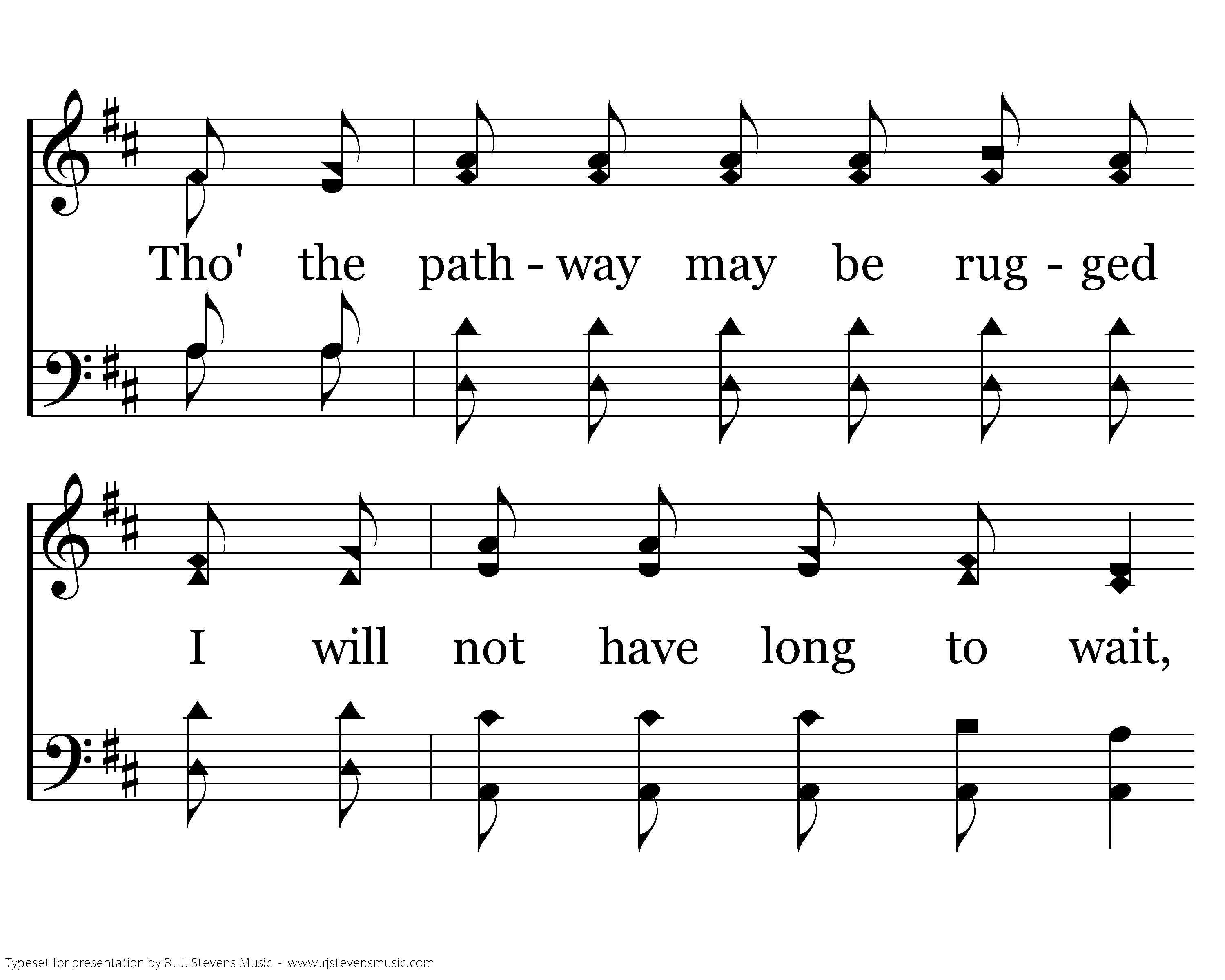 Tho' the path - way may be rug - ged

I will not have long to wait,

Typeset for presentation by R. J. Stevens Music - www.rjstevensmusic.com